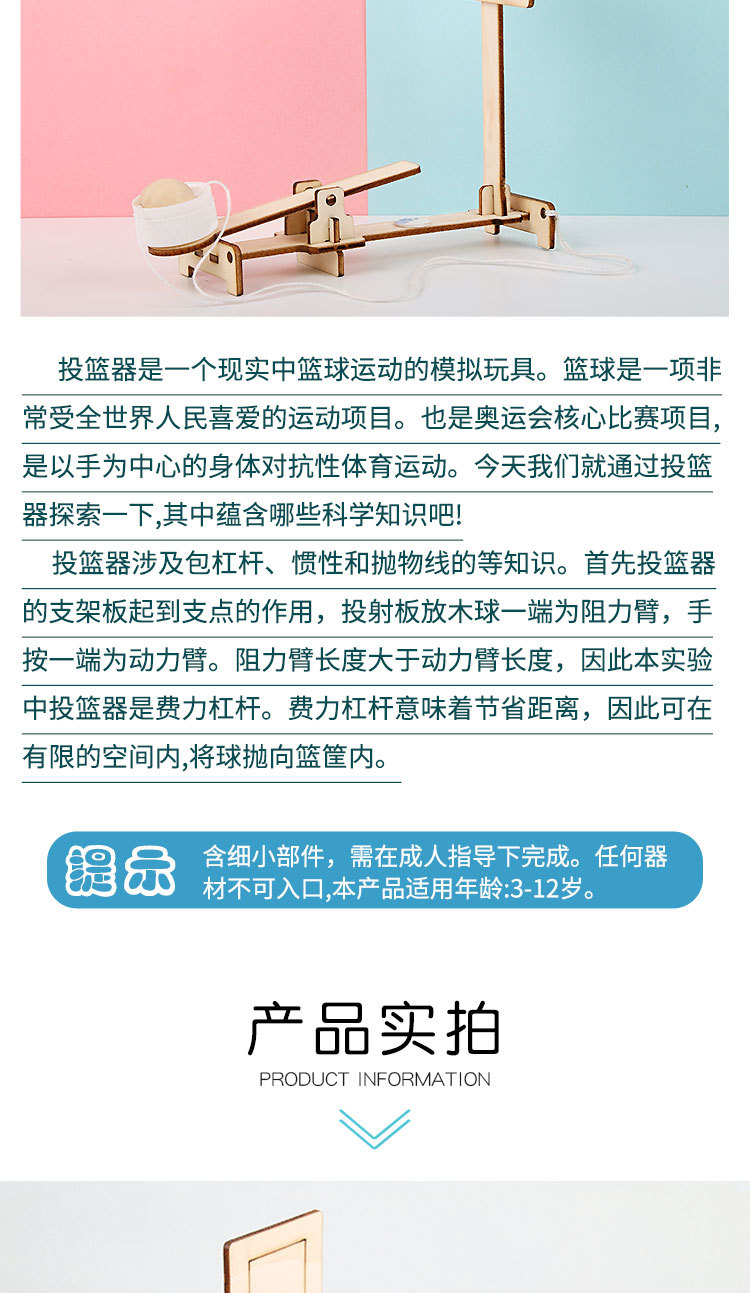 投篮器是一个现实中篮球运动的模拟玩具。篮球是一项非常受全世界人民喜爱的运动项目。也是奥运会核心比赛项目,是以手为中心的身体对抗性体育运动。今天我们就通过投篮器探索一下,其中蕴含哪些科学知识吧!

投篮器涉及包杠杆、惯性和抛物线的等知识。首先投篮器的支架板起到支点的作用，投射板放木球一端为阻力臂，手按一端为动力臂。阻力臂长度大于动力臂长度，因此本实验中投篮器是费力杠杆。费力杠杆意味着节省距离，因此可在有限的空间内,将球抛向篮筐内。

提示 含细小部件，需在成人指导下完成。任何器材不可入口,本产品适用年龄:3-12岁。

产品实拍
PRODUCT INFORMATION